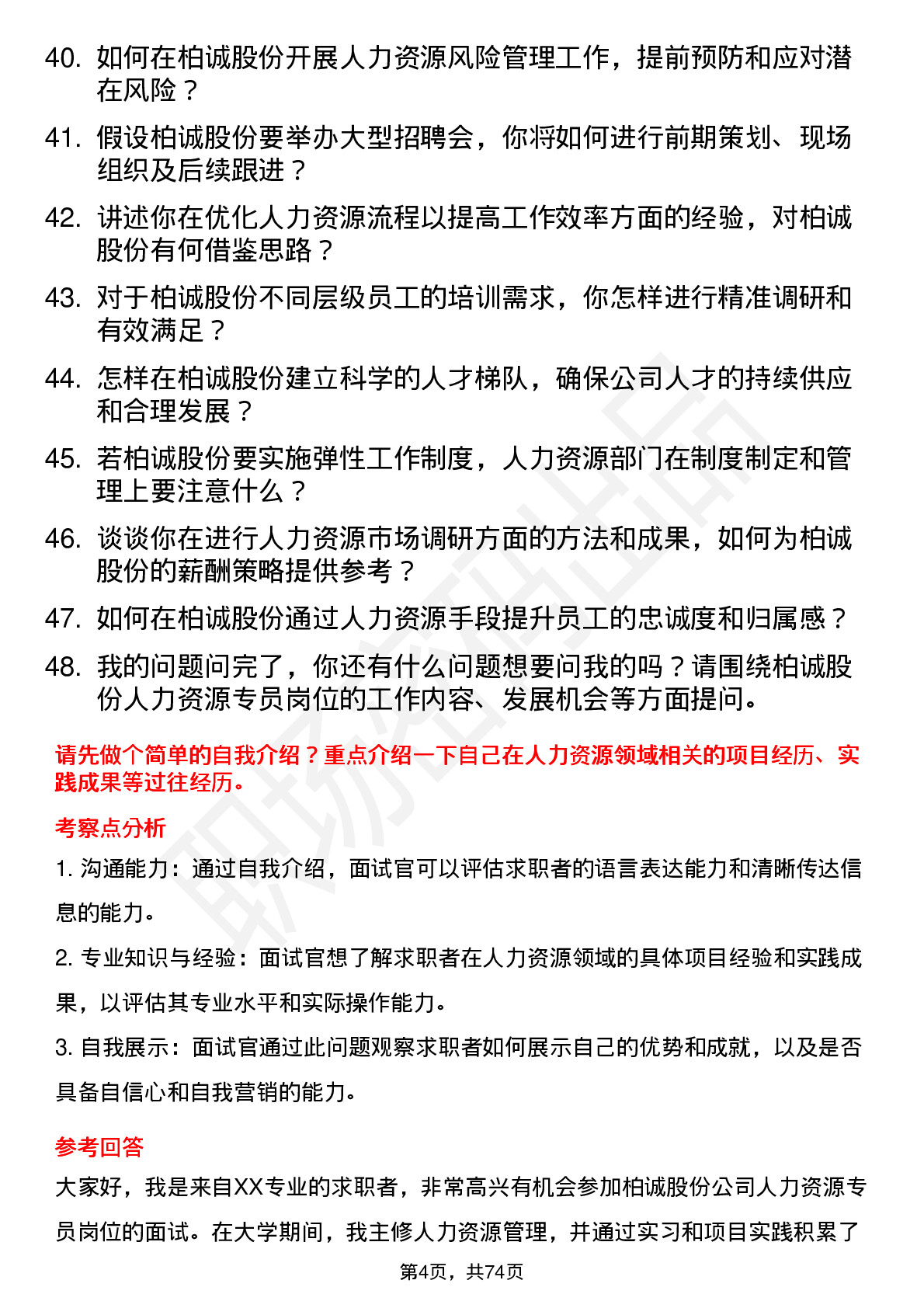 40. 如何在柏诚股份开展人力资源风险管理工作，提前预防和应对潜在风险？

41. 假设柏诚股份要举办大型招聘会，你将如何进行前期策划、现场组织及后续跟进？

42. 讲述你在优化人力资源流程以提高工作效率方面的经验，对柏诚股份有何借鉴思路？

43. 对于柏诚股份不同层级员工的培训需求，你怎样进行精准调研和有效满足？

44. 怎样在柏诚股份建立科学的人才梯队，确保公司人才的持续供应和合理发展？

45. 若柏诚股份要实施弹性工作制度，人力资源部门在制度制定和管理上要注意什么？

46. 谈谈你在进行人力资源市场调研方面的方法和成果，如何为柏诚股份的薪酬策略提供参考？

47. 如何在柏诚股份通过人力资源手段提升员工的忠诚度和归属感？

48. 我的问题问完了，你还有什么问题想要问我的吗？请围绕柏诚股份人力资源专员岗位的工作内容、发展机会等方面提问。

请先做个简单的自我介绍？重点介绍一下自己在人力资源领域相关的项目经历、实践成果等过往经历。

考察点分析

1. 沟通能力：通过自我介绍，面试官可以评估求职者的语言表达能力和清晰传达信息的能力。

2. 专业知识与经验：面试官想了解求职者在人力资源领域的具体项目经验和实践成果，以评估其专业水平和实际操作能力。

3. 自我展示：面试官通过此问题观察求职者如何展示自己的优势和成就，以及是否具备自信心和自我营销的能力。

参考回答

大家好，我是来自XX专业的求职者，非常高兴有机会参加柏诚股份公司人力资源专员岗位的面试。在大学期间，我主修人力资源管理，并通过实习和项目实践积累了

第4页，共74页